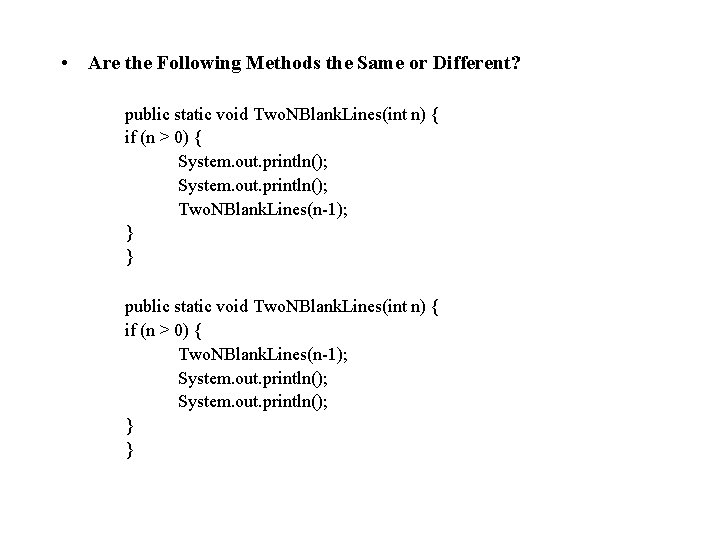 • Are the Following Methods the Same or Different?

public static void TwoNBlankLines(int n) {
if (n > 0) {
System.out.println();
System.out.println();
TwoNBlankLines(n-1);
}
}

public static void TwoNBlankLines(int n) {
if (n > 0) {
TwoNBlankLines(n-1);
System.out.println();
System.out.println();
}
}